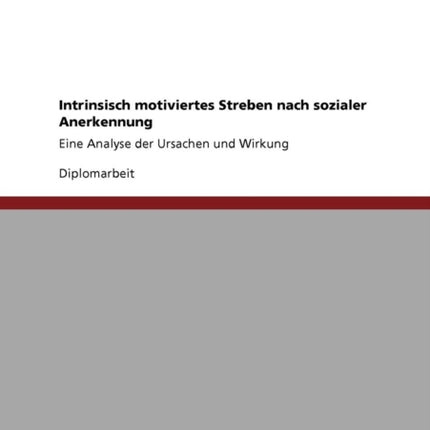 Intrinsisch motiviertes Streben nach sozialer Anerkennung

Eine Analyse der Ursachen und Wirkung

Diplomarbeit